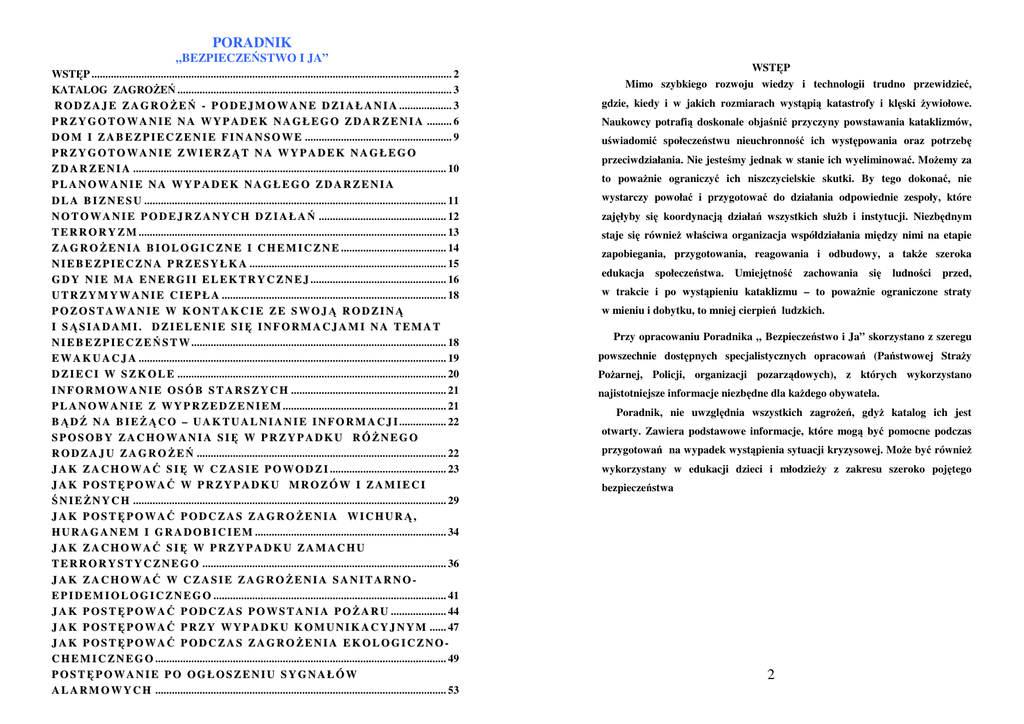 PORADNIK
„BEZPIECZEŃSTWO I JA"

WSTĘP ........ 2
KATALOG ZAGROŻEŃ ........ 3
RODZAJE ZAGROŻEŃ - PODEJMOWANE DZIAŁANIA ........ 3
PRZYGOTOWANIE NA WYPADEK NAGŁEGO ZDARZENIA ........ 6
DOM I ZABEZPIECZENIE FINANSOWE ........ 9
PRZYGOTOWANIE ZWIERZĄT NA WYPADEK NAGŁEGO ZDARZENIA ........ 10
PLANOWANIE NA WYPADEK NAGŁEGO ZDARZENIA DLA BIZNESU ........ 11
NOTOWANIE PODEJRZANYCH DZIAŁAŃ ........ 12
TERRORYZM ........ 13
ZAGROŻENIA BIOLOGICZNE I CHEMICZNE ........ 14
NIEBEZPIECZNA PRZESYŁKA ........ 15
GDY NIE MA ENERGII ELEKTRYCZNEJ ........ 16
UTRZYMYWANIE CIEPŁA ........ 18
POZOSTAWANIE W KONTAKCIE ZE SWOJĄ RODZINĄ I SĄSIADAMI. DZIELENIE SIĘ INFORMACJAMI NA TEMAT NIEBEZPIECZEŃSTW ........ 18
EWAKUACJA ........ 19
DZIECI W SZKOLE ........ 20
INFORMOWANIE OSÓB STARSZYCH ........ 21
PLANOWANIE Z WYPRZEDZENIEM ........ 21
BĄDŹ NA BIEŻĄCO – UAKTUALNIANIE INFORMACJI ........ 22
SPOSOBY ZACHOWANIA SIĘ W PRZYPADKU RÓŻNEGO RODZAJU ZAGROŻEŃ ........ 22
JAK ZACHOWAĆ SIĘ W CZASIE POWODZI ........ 23
JAK POSTĘPOWAĆ W PRZYPADKU MROZÓW I ZAMIECI ŚNIEŻNYCH ........ 29
JAK POSTĘPOWAĆ PODCZAS ZAGROŻENIA WICHURĄ, HURAGANEM I GRADOBICIEM ........ 34
JAK ZACHOWAĆ SIĘ W PRZYPADKU ZAMACHU TERRORYSTYCZNEGO ........ 36
JAK ZACHOWAĆ W CZASIE ZAGROŻENIA SANITARNO-EPIDEMIOLOGICZNEGO ........ 41
JAK POSTĘPOWAĆ PODCZAS POWSTANIA POŻARU ........ 44
JAK POSTĘPOWAĆ PRZY WYPADKU KOMUNIKACYJNYM ........ 47
JAK POSTĘPOWAĆ PODCZAS ZAGROŻENIA EKOLOGICZNO-CHEMICZNEGO ........ 49
POSTĘPOWANIE PO OGŁOSZENIU SYGNAŁÓW ALARMOWYCH ........ 53

WSTĘP
Mimo szybkiego rozwoju wiedzy i technologii trudno przewidzieć, gdzie, kiedy i w jakich rozmiarach wystąpią katastrofy i klęski żywiołowe. Naukowcy potrafią doskonale objaśnić przyczyny powstawania kataklizmów, uświadomić społeczeństwu nieuchronność ich występowania oraz potrzebę przeciwdziałania. Nie jesteśmy jednak w stanie ich wyeliminować. Możemy za to poważnie ograniczyć ich niszczycielskie skutki. By tego dokonać, nie wystarczy powołać i przygotować do działania odpowiednie zespoły, które zajęłyby się koordynacją działań wszystkich służb i instytucji. Niezbędnym staje się również właściwa organizacja współdziałania między nimi na etapie zapobiegania, przygotowania, reagowania i odbudowy, a także szeroka edukacja społeczeństwa. Umiejętność zachowania się ludności przed, w trakcie i po wystąpieniu kataklizmu – to poważnie ograniczone straty w mieniu i dobytku, to mniej cierpień ludzkich.

Przy opracowaniu Poradnika „ Bezpieczeństwo i Ja" skorzystano z szeregu powszechnie dostępnych specjalistycznych opracowań (Państwowej Straży Pożarnej, Policji, organizacji pozarządowych), z których wykorzystano najistotniejsze informacje niezbędne dla każdego obywatela.

Poradnik, nie uwzględnia wszystkich zagrożeń, gdyż katalog ich jest otwarty. Zawiera podstawowe informacje, które mogą być pomocne podczas przygotowań na wypadek wystąpienia sytuacji kryzysowej. Może być również wykorzystany w edukacji dzieci i młodzieży z zakresu szeroko pojętego bezpieczeństwa

2